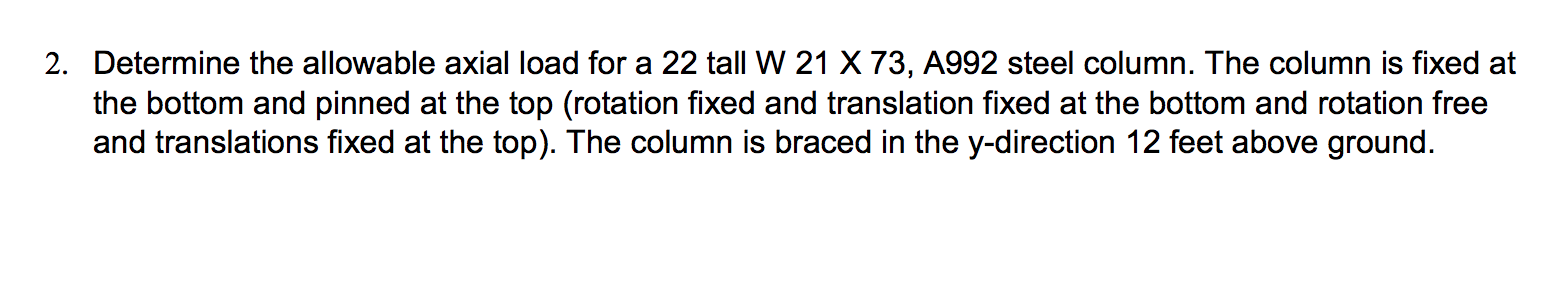 2. Determine the allowable axial load for a 22 tall W 21 X 73, A992 steel column. The column is fixed at the bottom and pinned at the top (rotation fixed and translation fixed at the bottom and rotation free and translations fixed at the top). The column is braced in the y-direction 12 feet above ground.